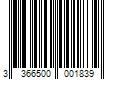 3 366500 001839